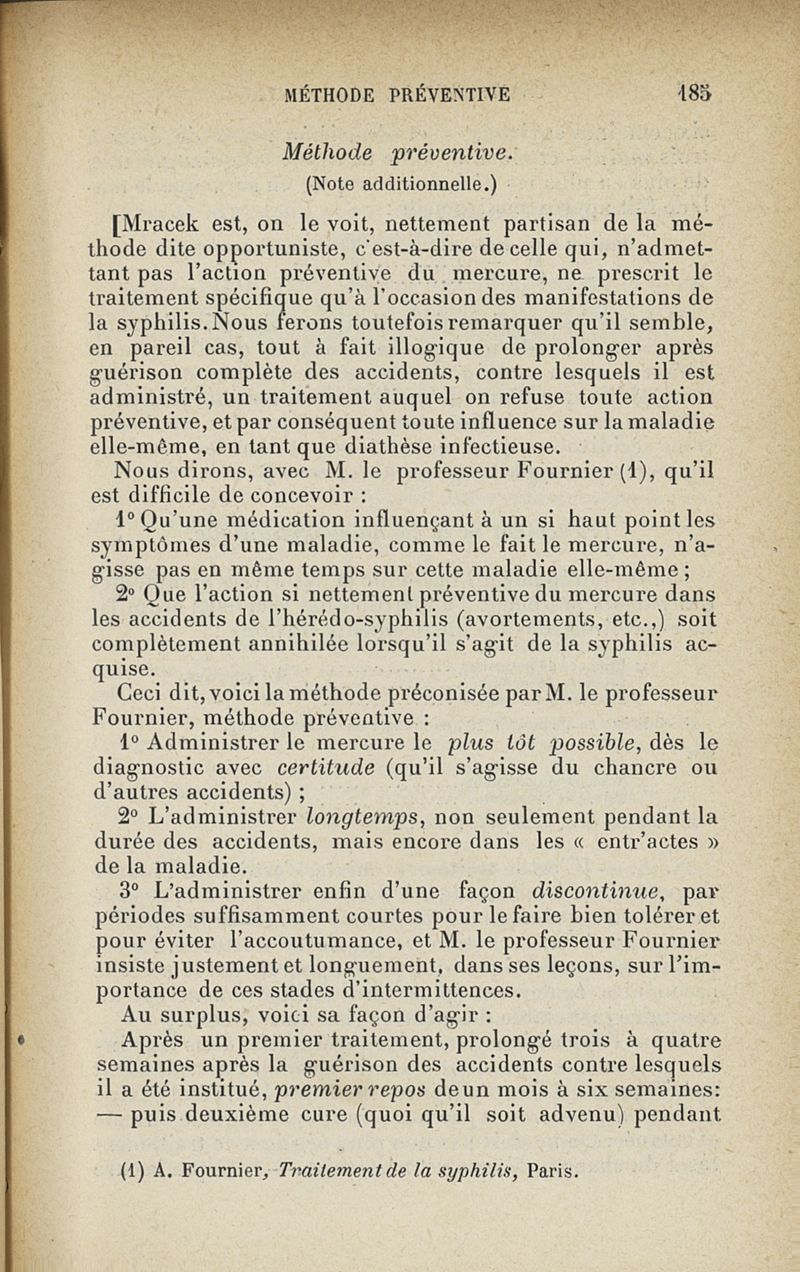 MÉTHODE PRÉVENTIVE 185

Méthode préventive.
(Note additionnelle.)

[Mracek est, on le voit, nettement partisan de la méthode dite opportuniste, c'est-à-dire de celle qui, n'admettant pas l'action préventive du mercure, ne prescrit le traitement spécifique qu'à l'occasion des manifestations de la syphilis. Nous ferons toutefois remarquer qu'il semble, en pareil cas, tout à fait illogique de prolonger après guérison complète des accidents, contre lesquels il est administré, un traitement auquel on refuse toute action préventive, et par conséquent toute influence sur la maladie elle-même, en tant que diathèse infectieuse.

Nous dirons, avec M. le professeur Fournier (1), qu'il est difficile de concevoir :

1° Qu'une médication influençant à un si haut point les symptômes d'une maladie, comme le fait le mercure, n'agisse pas en même temps sur cette maladie elle-même ;

2° Que l'action si nettement préventive du mercure dans les accidents de l'hérédo-syphilis (avortements, etc.,) soit complètement annihilée lorsqu'il s'agit de la syphilis acquise.

Ceci dit, voici la méthode préconisée par M. le professeur Fournier, méthode préventive :

1° Administrer le mercure le plus tôt possible, dès le diagnostic avec certitude (qu'il s'agisse du chancre ou d'autres accidents) ;

2° L'administrer longtemps, non seulement pendant la durée des accidents, mais encore dans les « entr'actes » de la maladie.

3° L'administrer enfin d'une façon discontinue, par périodes suffisamment courtes pour le faire bien tolérer et pour éviter l'accoutumance, et M. le professeur Fournier insiste justement et longuement, dans ses leçons, sur l'importance de ces stades d'intermittences.

Au surplus, voici sa façon d'agir :

Après un premier traitement, prolongé trois à quatre semaines après la guérison des accidents contre lesquels il a été institué, premier repos de un mois à six semaines: — puis deuxième cure (quoi qu'il soit advenu) pendant

(1) A. Fournier, Traitement de la syphilis, Paris.